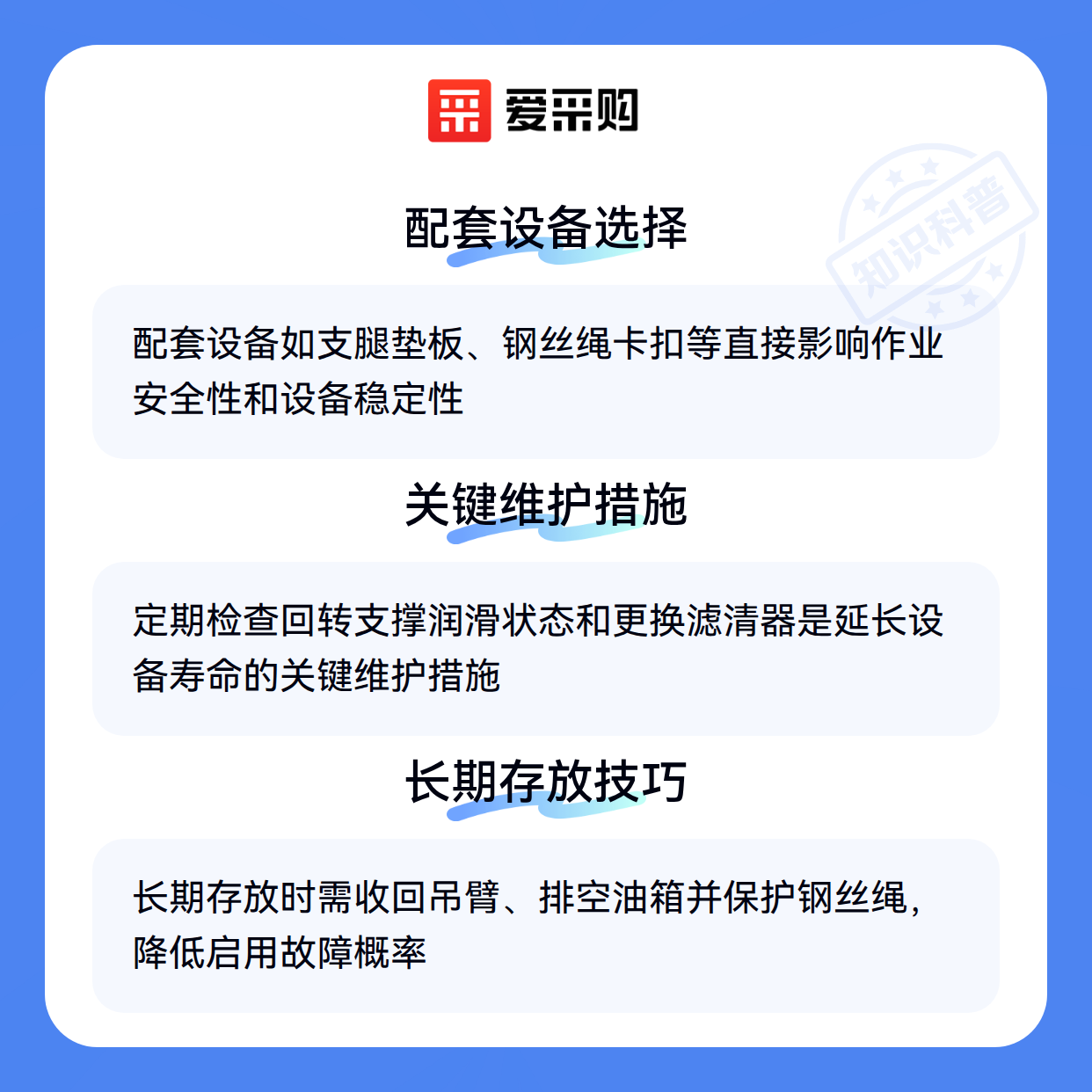 爱采购

配套设备选择

配套设备如支腿垫板、钢丝绳卡扣等直接影响作业安全性和设备稳定性

关键维护措施

定期检查回转支撑润滑状态和更换滤清器是延长设备寿命的关键维护措施

长期存放技巧

长期存放时需收回吊臂、排空油箱并保护钢丝绳，降低启用故障概率

知识科普